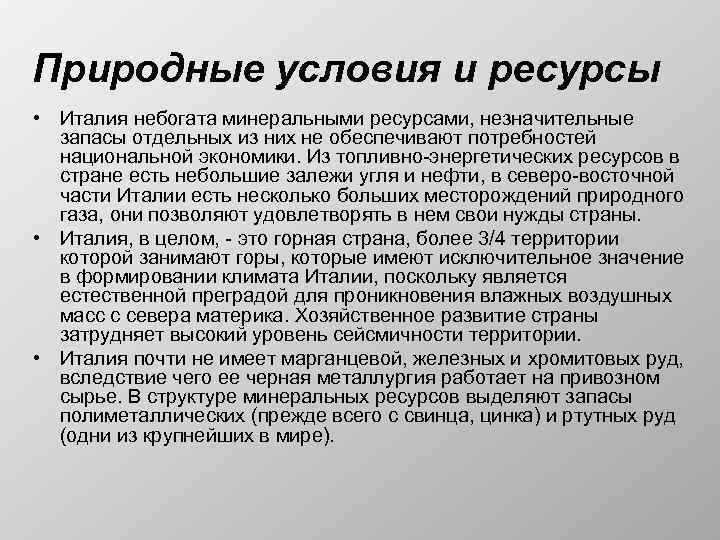 Природные условия и ресурсы

• Италия небогата минеральными ресурсами, незначительные запасы отдельных из них не обеспечивают потребностей национальной экономики. Из топливно-энергетических ресурсов в стране есть небольшие залежи угля и нефти, в северо-восточной части Италии есть несколько больших месторождений природного газа, они позволяют удовлетворять в нем свои нужды страны.

• Италия, в целом, - это горная страна, более 3/4 территории которой занимают горы, которые имеют исключительное значение в формировании климата Италии, поскольку является естественной преградой для проникновения влажных воздушных масс с севера материка. Хозяйственное развитие страны затрудняет высокий уровень сейсмичности территории.

• Италия почти не имеет марганцевой, железных и хромитовых руд, вследствие чего ее черная металлургия работает на привозном сырье. В структуре минеральных ресурсов выделяют запасы полиметаллических (прежде всего с свинца, цинка) и ртутных руд (одни из крупнейших в мире).